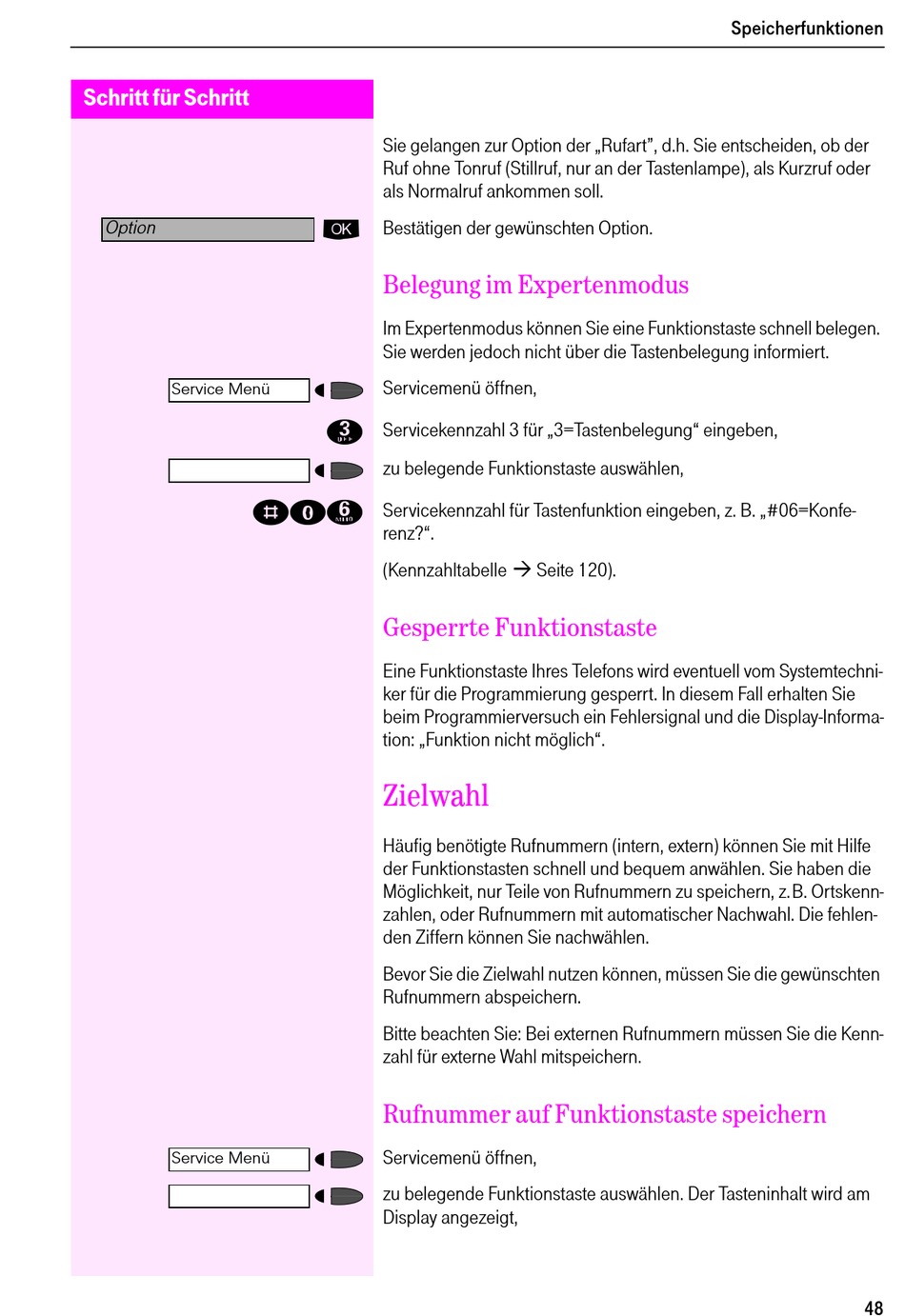 Speicherfunktionen

Schritt für Schritt

Sie gelangen zur Option der „Rufart", d.h. Sie entscheiden, ob der Ruf ohne Tonruf (Stillruf, nur an der Tastenlampe), als Kurzruf oder als Normalruf ankommen soll.

Option OK Bestätigen der gewünschten Option.

Belegung im Expertenmodus

Im Expertenmodus können Sie eine Funktionstaste schnell belegen. Sie werden jedoch nicht über die Tastenbelegung informiert.

Service Menü Servicemenü öffnen,

3 Servicekennzahl 3 für „3=Tastenbelegung" eingeben,

zu belegende Funktionstaste auswählen,

# 0 6 Servicekennzahl für Tastenfunktion eingeben, z. B. „#06=Konferenz?".

(Kennzahltabelle → Seite 120).

Gesperrte Funktionstaste

Eine Funktionstaste Ihres Telefons wird eventuell vom Systemtechniker für die Programmierung gesperrt. In diesem Fall erhalten Sie beim Programmierversuch ein Fehlersignal und die Display-Information: „Funktion nicht möglich".

Zielwahl

Häufig benötigte Rufnummern (intern, extern) können Sie mit Hilfe der Funktionstasten schnell und bequem anwählen. Sie haben die Möglichkeit, nur Teile von Rufnummern zu speichern, z.B. Ortskennzahlen, oder Rufnummern mit automatischer Nachwahl. Die fehlenden Ziffern können Sie nachwählen.

Bevor Sie die Zielwahl nutzen können, müssen Sie die gewünschten Rufnummern abspeichern.

Bitte beachten Sie: Bei externen Rufnummern müssen Sie die Kennzahl für externe Wahl mitspeichern.

Rufnummer auf Funktionstaste speichern

Service Menü Servicemenü öffnen,

zu belegende Funktionstaste auswählen. Der Tasteninhalt wird am Display angezeigt,

48